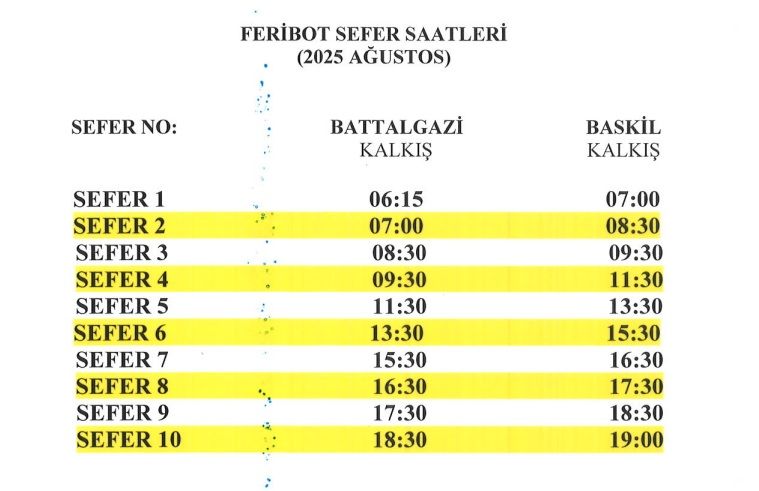 FERİBOT SEFER SAATLERİ
(2025 AĞUSTOS)

| SEFER NO: | BATTALGAZİ KALKIŞ | BASKİL KALKIŞ |
|---|---|---|
| SEFER 1 | 06:15 | 07:00 |
| SEFER 2 | 07:00 | 08:30 |
| SEFER 3 | 08:30 | 09:30 |
| SEFER 4 | 09:30 | 11:30 |
| SEFER 5 | 11:30 | 13:30 |
| SEFER 6 | 13:30 | 15:30 |
| SEFER 7 | 15:30 | 16:30 |
| SEFER 8 | 16:30 | 17:30 |
| SEFER 9 | 17:30 | 18:30 |
| SEFER 10 | 18:30 | 19:00 |